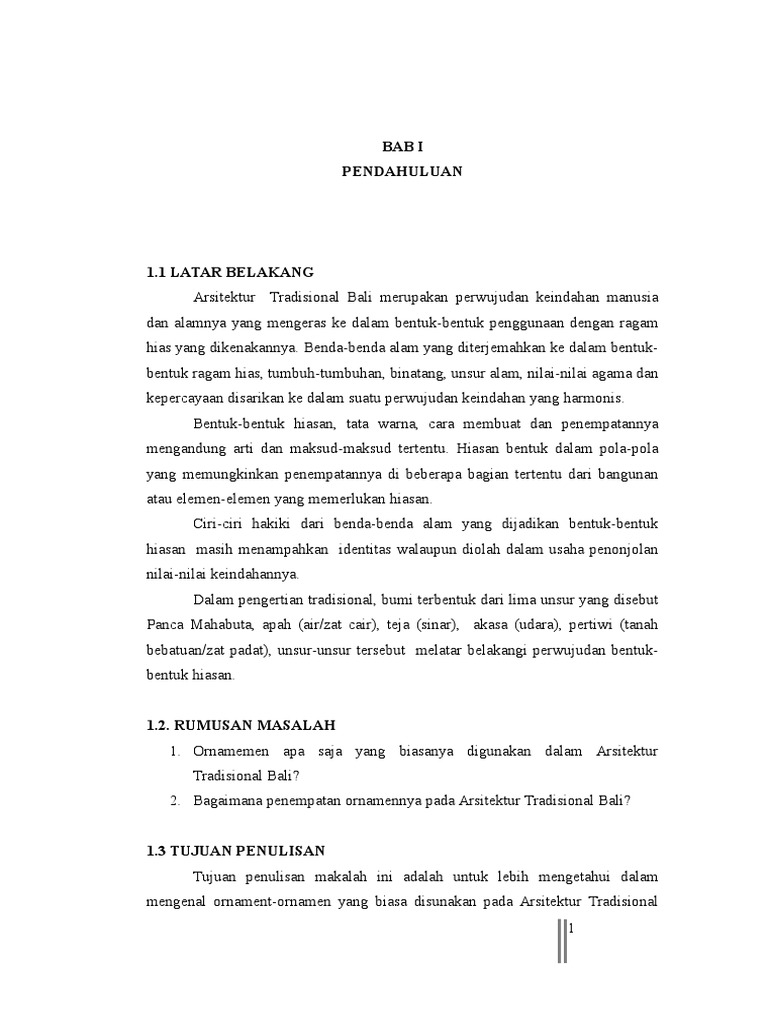 BAB I
PENDAHULUAN

1.1 LATAR BELAKANG

Arsitektur Tradisional Bali merupakan perwujudan keindahan manusia dan alamnya yang mengeras ke dalam bentuk-bentuk penggunaan dengan ragam hias yang dikenakannya. Benda-benda alam yang diterjemahkan ke dalam bentuk-bentuk ragam hias, tumbuh-tumbuhan, binatang, unsur alam, nilai-nilai agama dan kepercayaan disarikan ke dalam suatu perwujudan keindahan yang harmonis.

Bentuk-bentuk hiasan, tata warna, cara membuat dan penempatannya mengandung arti dan maksud-maksud tertentu. Hiasan bentuk dalam pola-pola yang memungkinkan penempatannya di beberapa bagian tertentu dari bangunan atau elemen-elemen yang memerlukan hiasan.

Ciri-ciri hakiki dari benda-benda alam yang dijadikan bentuk-bentuk hiasan masih menampahkan identitas walaupun diolah dalam usaha penonjolan nilai-nilai keindahannya.

Dalam pengertian tradisional, bumi terbentuk dari lima unsur yang disebut Panca Mahabuta, apah (air/zat cair), teja (sinar), akasa (udara), pertiwi (tanah bebatuan/zat padat), unsur-unsur tersebut melatar belakangi perwujudan bentuk-bentuk hiasan.

1.2. RUMUSAN MASALAH

1. Ornamemen apa saja yang biasanya digunakan dalam Arsitektur Tradisional Bali?
2. Bagaimana penempatan ornamennya pada Arsitektur Tradisional Bali?

1.3 TUJUAN PENULISAN

Tujuan penulisan makalah ini adalah untuk lebih mengetahui dalam mengenal ornament-ornamen yang biasa disunakan pada Arsitektur Tradisional

1